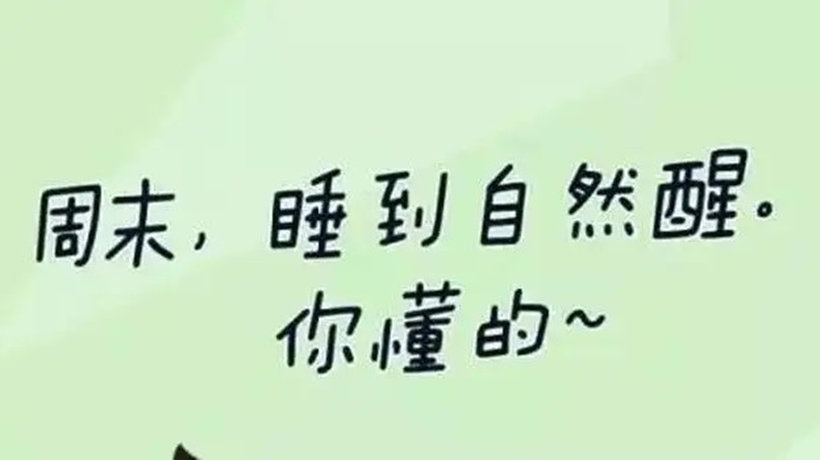 周末，睡到自然醒。
你懂的~